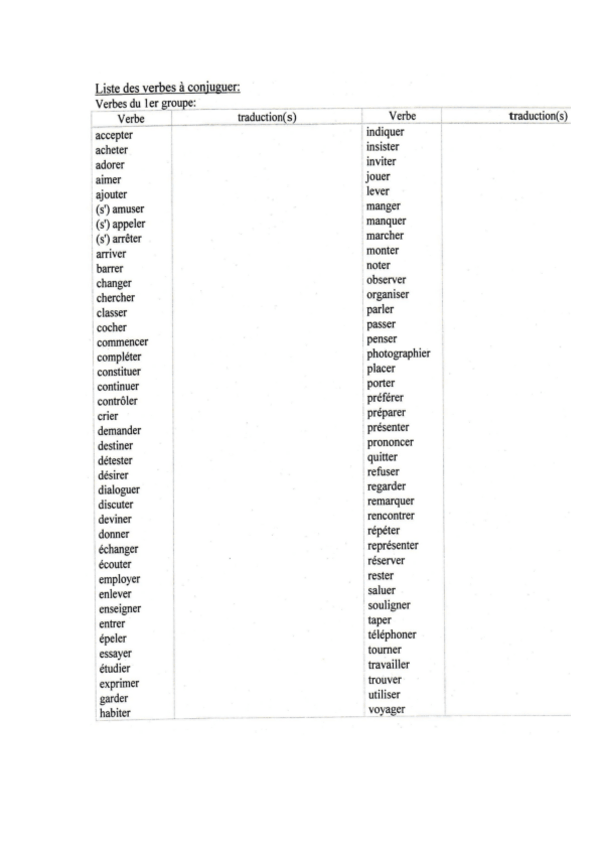 Liste des verbes à conjuguer:
Verbes du 1er groupe:

| Verbe | traduction(s) | Verbe | traduction(s) |
|---|---|---|---|
| accepter | | indiquer | |
| acheter | | insister | |
| adorer | | inviter | |
| aimer | | jouer | |
| ajouter | | lever | |
| (s') amuser | | manger | |
| (s') appeler | | manquer | |
| (s') arrêter | | marcher | |
| arriver | | monter | |
| barrer | | noter | |
| changer | | observer | |
| chercher | | organiser | |
| classer | | parler | |
| cocher | | passer | |
| commencer | | penser | |
| compléter | | photographier | |
| constituer | | placer | |
| continuer | | porter | |
| contrôler | | préférer | |
| crier | | préparer | |
| demander | | présenter | |
| destiner | | prononcer | |
| détester | | quitter | |
| désirer | | refuser | |
| dialoguer | | regarder | |
| discuter | | remarquer | |
| deviner | | rencontrer | |
| donner | | répéter | |
| échanger | | représenter | |
| écouter | | réserver | |
| employer | | rester | |
| enlever | | saluer | |
| enseigner | | souligner | |
| entrer | | taper | |
| épeler | | téléphoner | |
| essayer | | tourner | |
| étudier | | travailler | |
| exprimer | | trouver | |
| garder | | utiliser | |
| habiter | | voyager | |